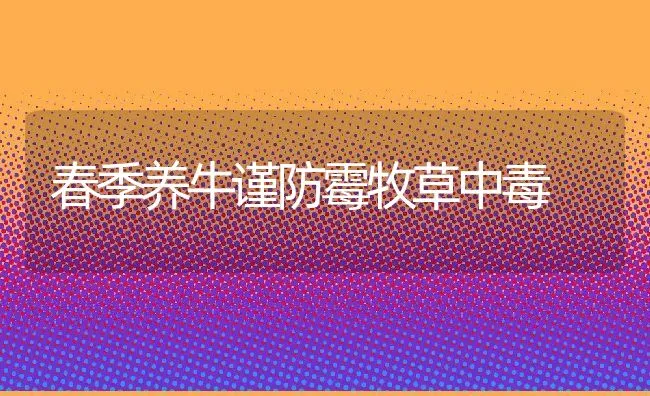 春季养牛谨防霉牧草中毒